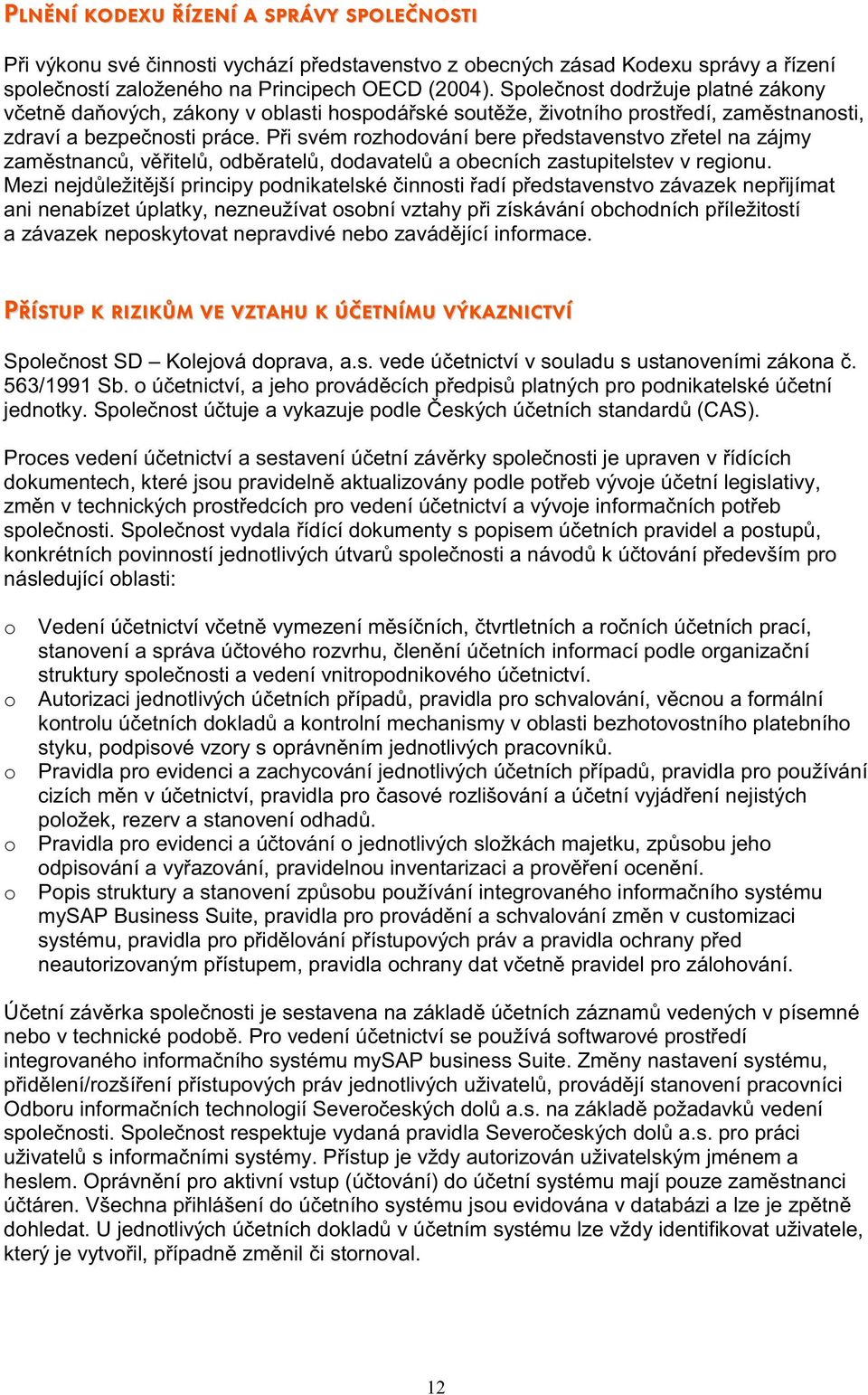 PLNĚNÍ KODEXU ŘÍZENÍ A SPRÁVY SPOLEČNOSTI

Při výkonu své činnosti vychází představenstvo z obecných zásad Kodexu správy a řízení společností založeného na Principech OECD (2004). Společnost dodržuje platné zákony včetně daňových, zákony v oblasti hospodářské soutěže, životního prostředí, zaměstnanosti, zdraví a bezpečnosti práce. Při svém rozhodování bere představenstvo zřetel na zájmy zaměstnanců, věřitelů, odběratelů, dodavatelů a obecních zastupitelstev v regionu. Mezi nejdůležitější principy podnikatelské činnosti řadí představenstvo závazek nepřijímat ani nenabízet úplatky, nezneužívat osobní vztahy při získávání obchodních příležitostí a závazek neposkytovat nepravdivé nebo zavádějící informace.

PŘÍSTUP K RIZIKŮM VE VZTAHU K ÚČETNÍMU VÝKAZNICTVÍ

Společnost SD – Kolejová doprava, a.s. vede účetnictví v souladu s ustanoveními zákona č. 563/1991 Sb. o účetnictví, a jeho prováděcích předpisů platných pro podnikatelské účetní jednotky. Společnost účtuje a vykazuje podle Českých účetních standardů (CAS).

Proces vedení účetnictví a sestavení účetní závěrky společnosti je upraven v řídících dokumentech, které jsou pravidelně aktualizovány podle potřeb vývoje účetní legislativy, změn v technických prostředcích pro vedení účetnictví a vývoje informačních potřeb společnosti. Společnost vydala řídící dokumenty s popisem účetních pravidel a postupů, konkrétních povinností jednotlivých útvarů společnosti a návodů k účtování především pro následující oblasti:

o Vedení účetnictví včetně vymezení měsíčních, čtvrtletních a ročních účetních prací, stanovení a správa účtového rozvrhu, členění účetních informací podle organizační struktury společnosti a vedení vnitropodnikového účetnictví.
o Autorizaci jednotlivých účetních případů, pravidla pro schvalování, věcnou a formální kontrolu účetních dokladů a kontrolní mechanismy v oblasti bezhotovostního platebního styku, podpisové vzory s oprávněním jednotlivých pracovníků.
o Pravidla pro evidenci a zachycování jednotlivých účetních případů, pravidla pro používání cizích měn v účetnictví, pravidla pro časové rozlišování a účetní vyjádření nejistých položek, rezerv a stanovení odhadů.
o Pravidla pro evidenci a účtování o jednotlivých složkách majetku, způsobu jeho odpisování a vyřazování, pravidelnou inventarizaci a prověření ocenění.
o Popis struktury a stanovení způsobu používání integrovaného informačního systému mySAP Business Suite, pravidla pro provádění a schvalování změn v customizaci systému, pravidla pro přidělování přístupových práv a pravidla ochrany před neautorizovaným přístupem, pravidla ochrany dat včetně pravidel pro zálohování.

Účetní závěrka společnosti je sestavena na základě účetních záznamů vedených v písemné nebo v technické podobě. Pro vedení účetnictví se používá softwarové prostředí integrovaného informačního systému mySAP business Suite. Změny nastavení systému, přidělení/rozšíření přístupových práv jednotlivých uživatelů, provádějí stanovení pracovníci Odboru informačních technologií Severočeských dolů a.s. na základě požadavků vedení společnosti. Společnost respektuje vydaná pravidla Severočeských dolů a.s. pro práci uživatelů s informačními systémy. Přístup je vždy autorizován uživatelským jménem a heslem. Oprávnění pro aktivní vstup (účtování) do účetní systému mají pouze zaměstnanci účtáren. Všechna přihlášení do účetního systému jsou evidována v databázi a lze je zpětně dohledat. U jednotlivých účetních dokladů v účetním systému lze vždy identifikovat uživatele, který je vytvořil, případně změnil či stornoval.

12